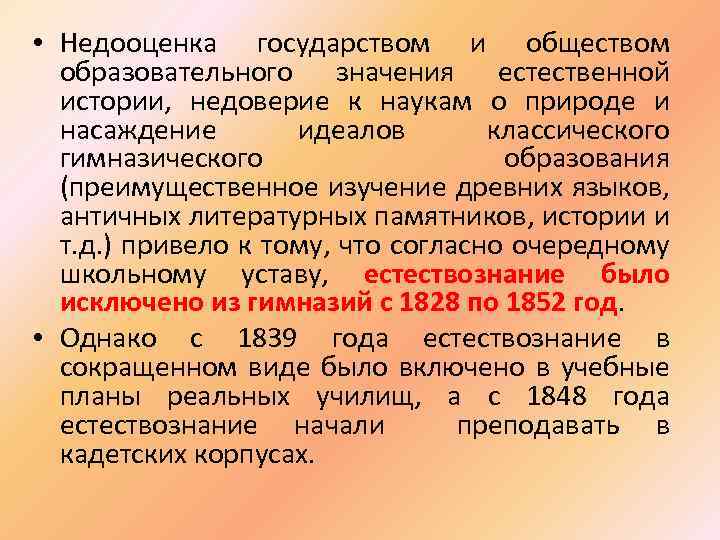 • Недооценка государством и обществом образовательного значения естественной истории, недоверие к наукам о природе и насаждение идеалов классического гимназического образования (преимущественное изучение древних языков, античных литературных памятников, истории и т.д.) привело к тому, что согласно очередному школьному уставу, естествознание было исключено из гимназий с 1828 по 1852 год.

• Однако с 1839 года естествознание в сокращенном виде было включено в учебные планы реальных училищ, а с 1848 года естествознание начали преподавать в кадетских корпусах.